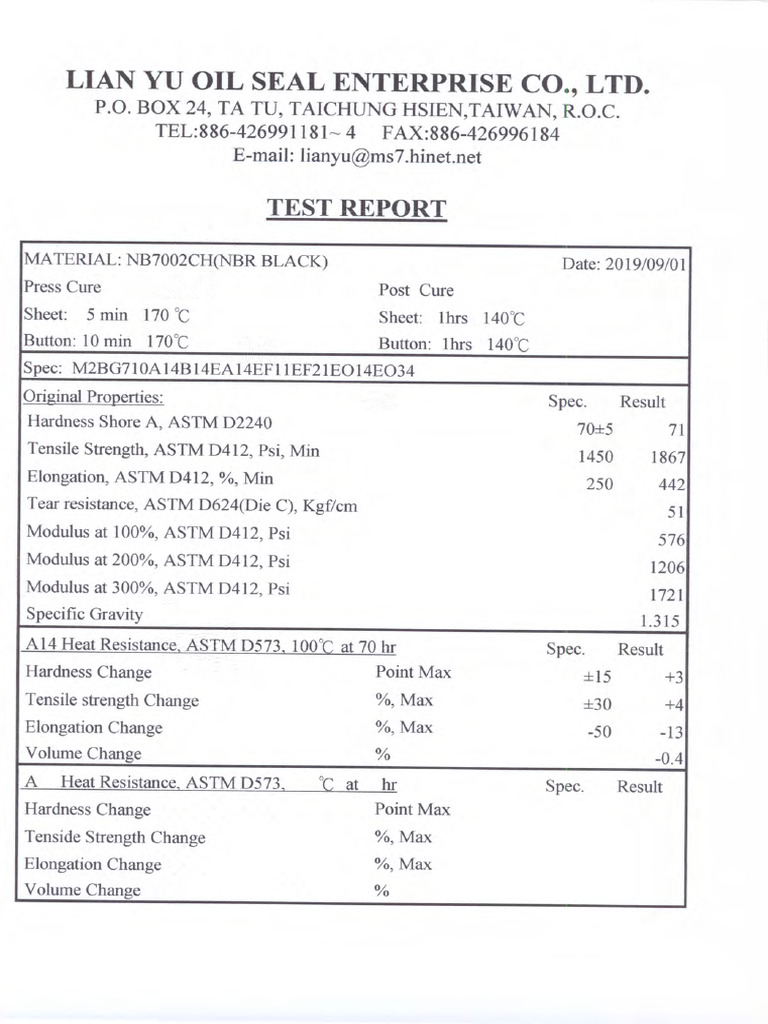 LIAN YU OIL SEAL ENTERPRISE CO., LTD.
P.O. BOX 24, TA TU, TAICHUNG HSIEN,TAIWAN, R.O.C.
TEL:886-426991181~ 4 FAX:886-426996184
E-mail: lianyu@ms7.hinet.net

TEST REPORT

MATERIAL: NB7002CH(NBR BLACK) Date: 2019/09/01

Press Cure
Sheet: 5 min 170 ℃
Button: 10 min 170℃

Post Cure
Sheet: 1hrs 140℃
Button: 1hrs 140℃

Spec: M2BG710A14B14EA14EF11EF21EO14EO34

| Original Properties: | | Spec. | Result |
|---|---|---|---|
| Hardness Shore A, ASTM D2240 | | 70±5 | 71 |
| Tensile Strength, ASTM D412, Psi, Min | | 1450 | 1867 |
| Elongation, ASTM D412, %, Min | | 250 | 442 |
| Tear resistance, ASTM D624(Die C), Kgf/cm | | | 51 |
| Modulus at 100%, ASTM D412, Psi | | | 576 |
| Modulus at 200%, ASTM D412, Psi | | | 1206 |
| Modulus at 300%, ASTM D412, Psi | | | 1721 |
| Specific Gravity | | | 1.315 |
| A14 Heat Resistance, ASTM D573, 100℃ at 70 hr | | Spec. | Result |
| Hardness Change | Point Max | ±15 | +3 |
| Tensile strength Change | %, Max | ±30 | +4 |
| Elongation Change | %, Max | -50 | -13 |
| Volume Change | % | | -0.4 |
| A Heat Resistance, ASTM D573, ℃ at hr | | Spec. | Result |
| Hardness Change | Point Max | | |
| Tenside Strength Change | %, Max | | |
| Elongation Change | %, Max | | |
| Volume Change | % | | |